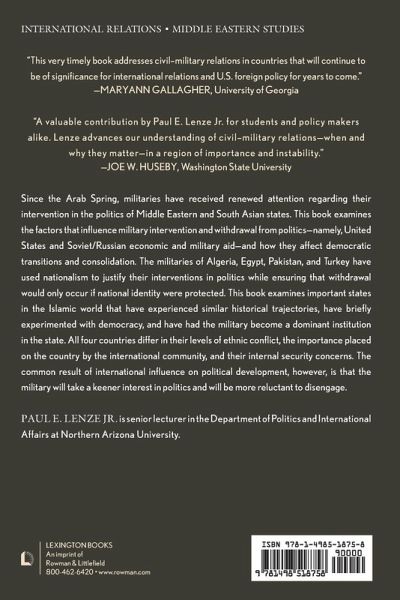 INTERNATIONAL RELATIONS • MIDDLE EASTERN STUDIES

"This very timely book addresses civil-military relations in countries that will continue to be of significance for international relations and U.S. foreign policy for years to come."
—MARYANN GALLAGHER, University of Georgia

"A valuable contribution by Paul E. Lenze Jr. for students and policy makers alike. Lenze advances our understanding of civil-military relations—when and why they matter—in a region of importance and instability."
—JOE W. HUSEBY, Washington State University

Since the Arab Spring, militaries have received renewed attention regarding their intervention in the politics of Middle Eastern and South Asian states. This book examines the factors that influence military intervention and withdrawal from politics—namely, United States and Soviet/Russian economic and military aid—and how they affect democratic transitions and consolidation. The militaries of Algeria, Egypt, Pakistan, and Turkey have used nationalism to justify their interventions in politics while ensuring that withdrawal would only occur if national identity were protected. This book examines important states in the Islamic world that have experienced similar historical trajectories, have briefly experimented with democracy, and have had the military become a dominant institution in the state. All four countries differ in their levels of ethnic conflict, the importance placed on the country by the international community, and their internal security concerns. The common result of international influence on political development, however, is that the military will take a keener interest in politics and will be more reluctant to disengage.

PAUL E. LENZE JR. is senior lecturer in the Department of Politics and International Affairs at Northern Arizona University.

LEXINGTON BOOKS
An imprint of
Rowman & Littlefield
800-462-6420 • www.rowman.com

ISBN 978-1-4985-1875-8
90000
9 781498 518758